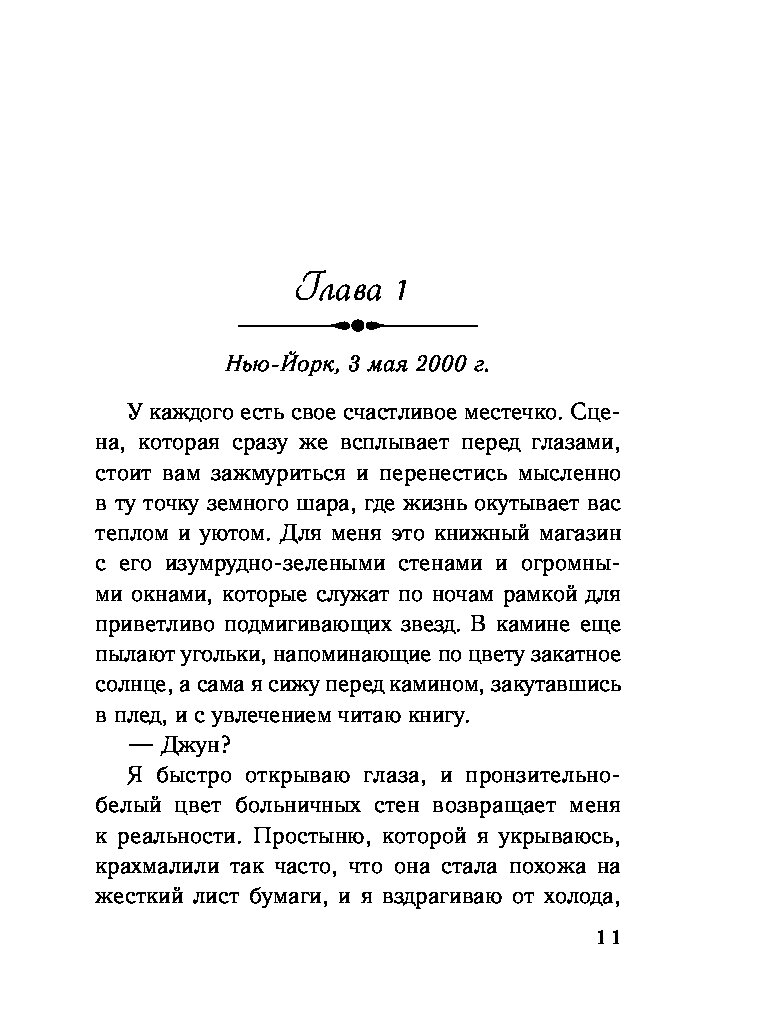 Глава 1

Нью-Йорк, 3 мая 2000 г.

У каждого есть свое счастливое местечко. Сцена, которая сразу же всплывает перед глазами, стоит вам зажмуриться и перенестись мысленно в ту точку земного шара, где жизнь окутывает вас теплом и уютом. Для меня это книжный магазин с его изумрудно-зелеными стенами и огромными окнами, которые служат по ночам рамкой для приветливо подмигивающих звезд. В камине еще пылают угольки, напоминающие по цвету закатное солнце, а сама я сижу перед камином, закутавшись в плед, и с увлечением читаю книгу.

— Джун?

Я быстро открываю глаза, и пронзительно-белый цвет больничных стен возвращает меня к реальности. Простыню, которой я укрываюсь, крахмалили так часто, что она стала похожа на жесткий лист бумаги, и я вздрагиваю от холода,

11